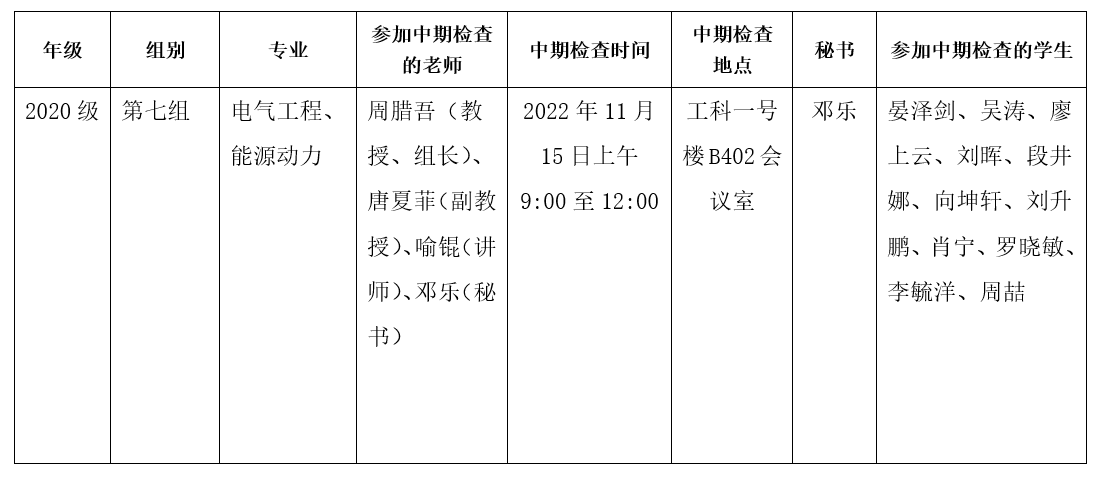 | 年级 | 组别 | 专业 | 参加中期检查的老师 | 中期检查时间 | 中期检查地点 | 秘书 | 参加中期检查的学生 |
|---|---|---|---|---|---|---|---|
| 2020级 | 第七组 | 电气工程、能源动力 | 周腊吾（教授、组长）、唐夏菲（副教授）、喻锟（讲师）、邓乐（秘书） | 2022年11月15日上午9:00至12:00 | 工科一号楼B402会议室 | 邓乐 | 晏泽剑、吴涛、廖上云、刘晖、段井娜、向坤轩、刘升鹏、肖宁、罗晓敏、李毓洋、周喆 |